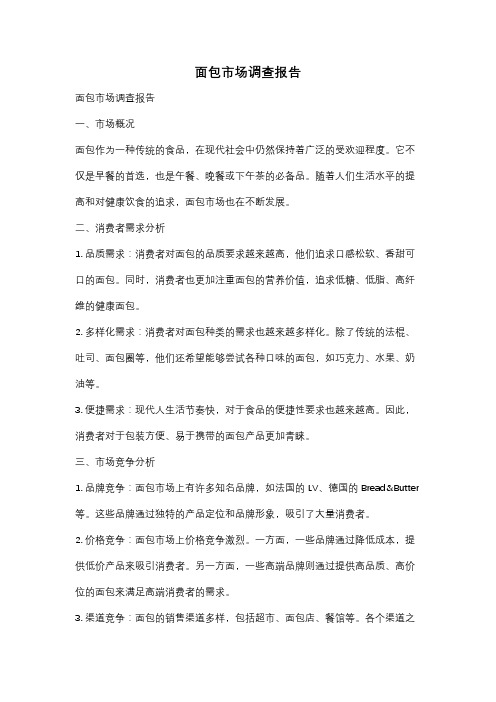 面包市场调查报告

面包市场调查报告

一、市场概况

面包作为一种传统的食品，在现代社会中仍然保持着广泛的受欢迎程度。它不仅是早餐的首选，也是午餐、晚餐或下午茶的必备品。随着人们生活水平的提高和对健康饮食的追求，面包市场也在不断发展。

二、消费者需求分析

1. 品质需求：消费者对面包的品质要求越来越高，他们追求口感松软、香甜可口的面包。同时，消费者也更加注重面包的营养价值，追求低糖、低脂、高纤维的健康面包。

2. 多样化需求：消费者对面包种类的需求也越来越多样化。除了传统的法棍、吐司、面包圈等，他们还希望能够尝试各种口味的面包，如巧克力、水果、奶油等。

3. 便捷需求：现代人生活节奏快，对于食品的便捷性要求也越来越高。因此，消费者对于包装方便、易于携带的面包产品更加青睐。

三、市场竞争分析

1. 品牌竞争：面包市场上有许多知名品牌，如法国的 LV、德国的 Bread&Butter 等。这些品牌通过独特的产品定位和品牌形象，吸引了大量消费者。

2. 价格竞争：面包市场上价格竞争激烈。一方面，一些品牌通过降低成本，提供低价产品来吸引消费者。另一方面，一些高端品牌则通过提供高品质、高价位的面包来满足高端消费者的需求。

3. 渠道竞争：面包的销售渠道多样，包括超市、面包店、餐馆等。各个渠道之